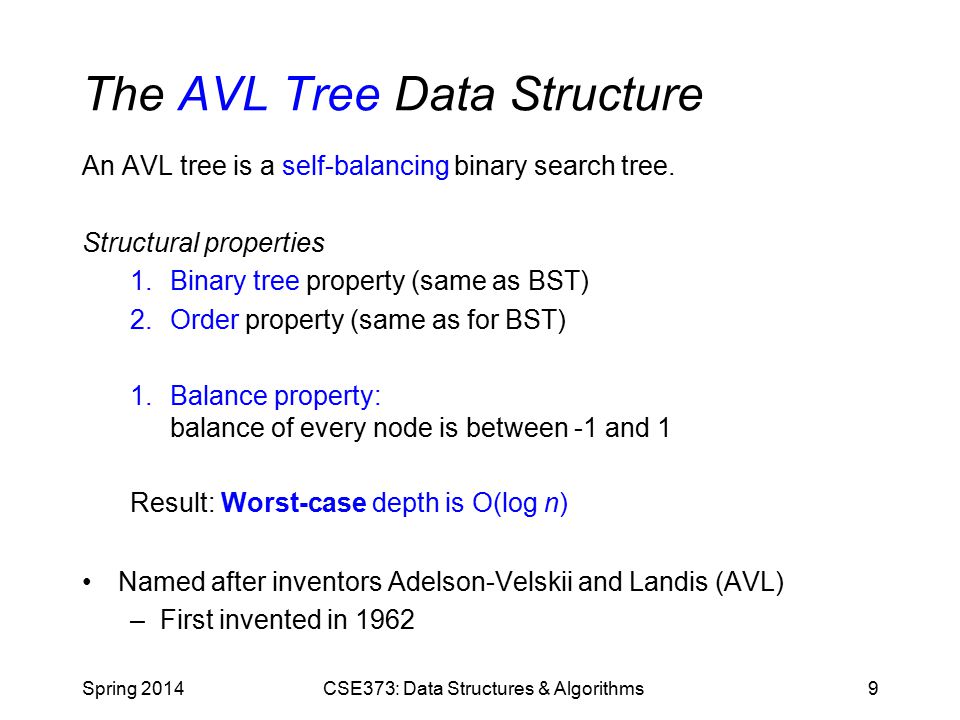 The AVL Tree Data Structure

An AVL tree is a self-balancing binary search tree.

Structural properties

1. Binary tree property (same as BST)
2. Order property (same as for BST)

1. Balance property:
balance of every node is between -1 and 1

Result: Worst-case depth is O(log n)

• Named after inventors Adelson-Velskii and Landis (AVL)
– First invented in 1962

Spring 2014 CSE373: Data Structures & Algorithms 9